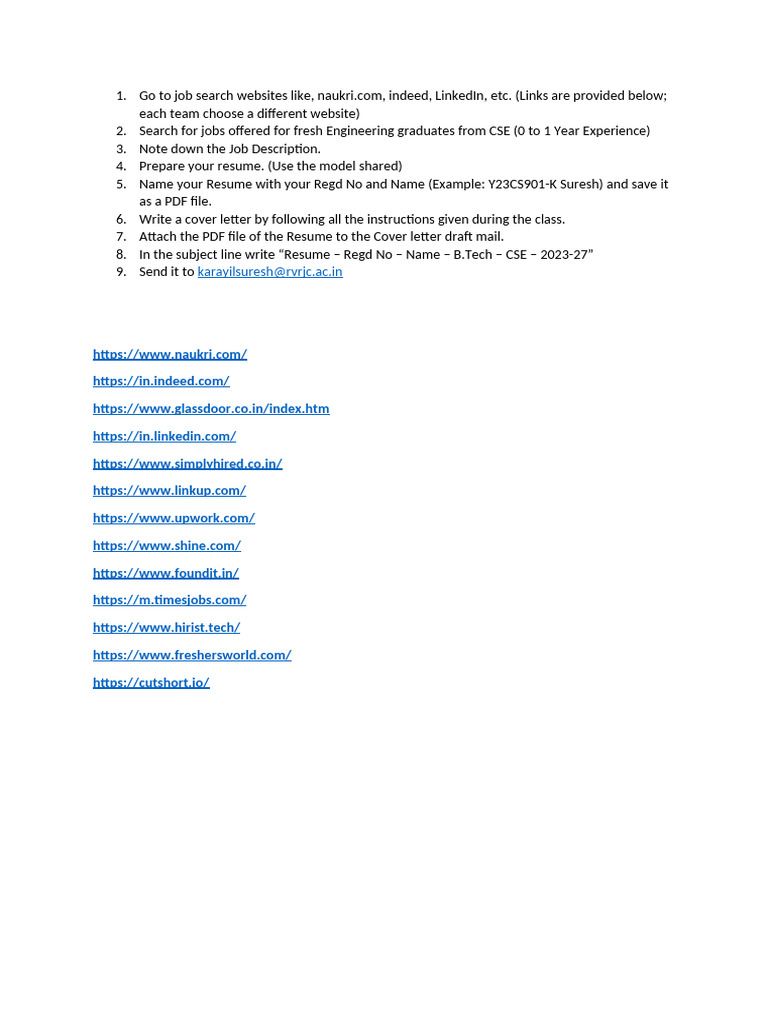 1. Go to job search websites like, naukri.com, indeed, LinkedIn, etc. (Links are provided below; each team choose a different website)
2. Search for jobs offered for fresh Engineering graduates from CSE (0 to 1 Year Experience)
3. Note down the Job Description.
4. Prepare your resume. (Use the model shared)
5. Name your Resume with your Regd No and Name (Example: Y23CS901-K Suresh) and save it as a PDF file.
6. Write a cover letter by following all the instructions given during the class.
7. Attach the PDF file of the Resume to the Cover letter draft mail.
8. In the subject line write "Resume – Regd No – Name – B.Tech – CSE – 2023-27"
9. Send it to karayilsuresh@rvrjc.ac.in

https://www.naukri.com/

https://in.indeed.com/

https://www.glassdoor.co.in/index.htm

https://in.linkedin.com/

https://www.simplyhired.co.in/

https://www.linkup.com/

https://www.upwork.com/

https://www.shine.com/

https://www.foundit.in/

https://m.timesjobs.com/

https://www.hirist.tech/

https://www.freshersworld.com/

https://cutshort.io/